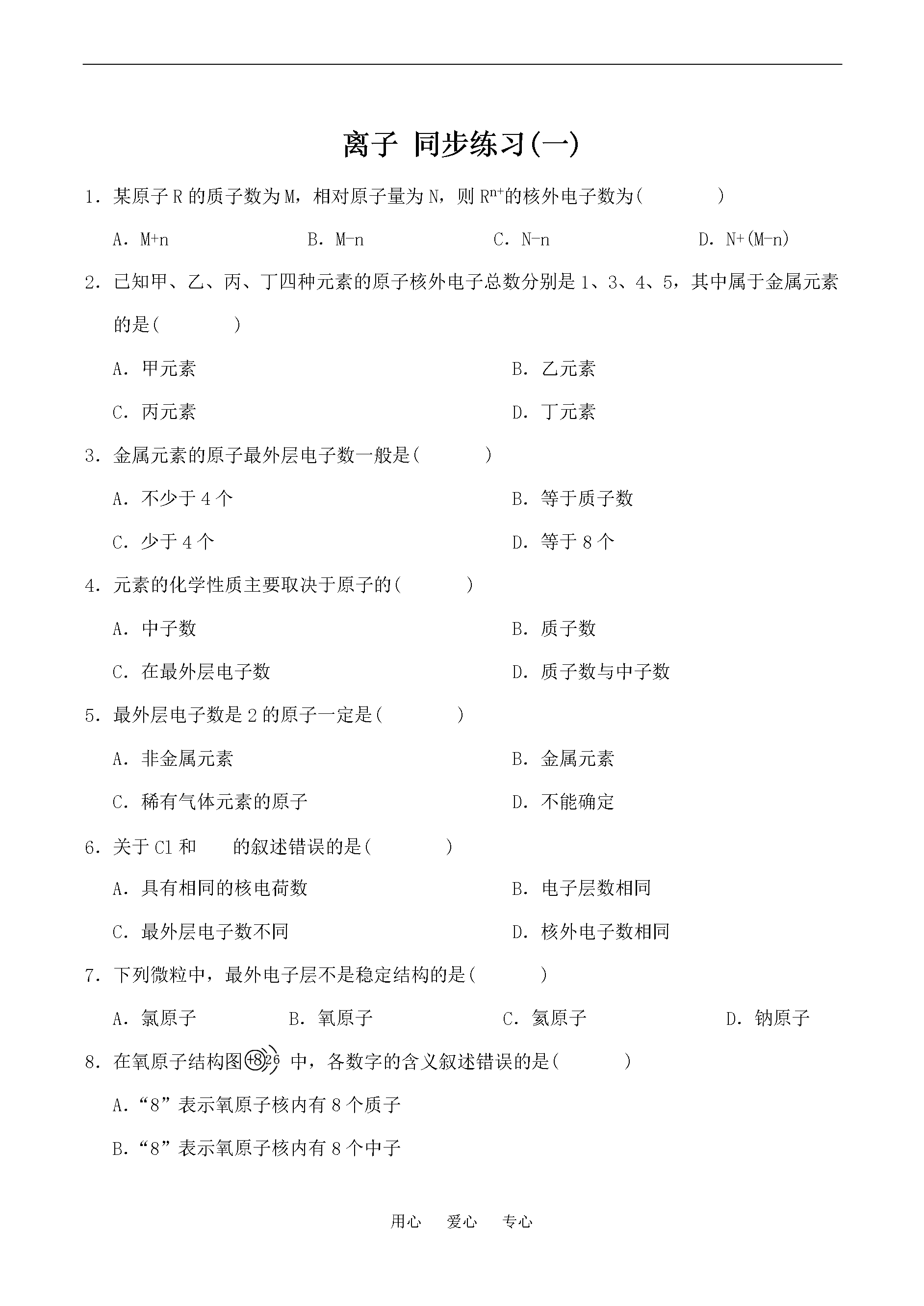 离子 同步练习(一)

1．某原子 R 的质子数为 M，相对原子量为 N，则 $R^{n+}$的核外电子数为(　　　　)

A．M+n　　B．M-n　　C．N-n　　D．N+(M-n)

2．已知甲、乙、丙、丁四种元素的原子核外电子总数分别是 1、3、4、5，其中属于金属元素的是(　　　　)

A．甲元素

B．乙元素

C．丙元素

D．丁元素

3．金属元素的原子最外层电子数一般是(　　　　)

A．不少于 4 个

B．等于质子数

C．少于 4 个

D．等于 8 个

4．元素的化学性质主要取决于原子的(　　　　)

A．中子数

B．质子数

C．在最外层电子数

D．质子数与中子数

5．最外层电子数是 2 的原子一定是(　　　　)

A．非金属元素

B．金属元素

C．稀有气体元素的原子

D．不能确定

6．关于 Cl 和　　的叙述错误的是(　　　　)

A．具有相同的核电荷数

B．电子层数相同

C．最外层电子数不同

D．核外电子数相同

7．下列微粒中，最外电子层不是稳定结构的是(　　　　)

A．氯原子　　B．氧原子　　C．氦原子　　D．钠原子

8．在氧原子结构图 +8 2 6 中，各数字的含义叙述错误的是(　　　　)

A．“8”表示氧原子核内有 8 个质子

B．“8”表示氧原子核内有 8 个中子

用心　爱心　专心